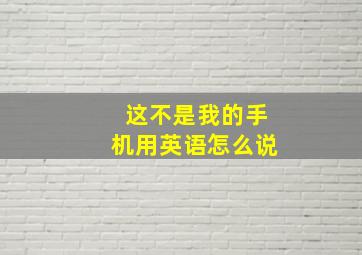 这不是我的手机用英语怎么说